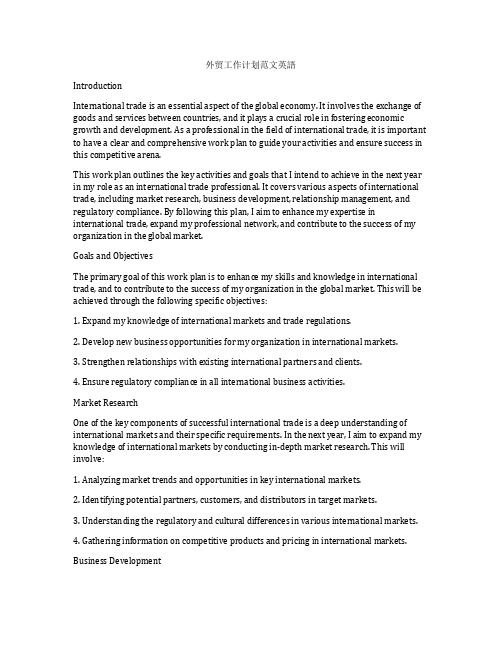 外贸工作计划范文英語

Introduction

International trade is an essential aspect of the global economy. It involves the exchange of goods and services between countries, and it plays a crucial role in fostering economic growth and development. As a professional in the field of international trade, it is important to have a clear and comprehensive work plan to guide your activities and ensure success in this competitive arena.

This work plan outlines the key activities and goals that I intend to achieve in the next year in my role as an international trade professional. It covers various aspects of international trade, including market research, business development, relationship management, and regulatory compliance. By following this plan, I aim to enhance my expertise in international trade, expand my professional network, and contribute to the success of my organization in the global market.

Goals and Objectives

The primary goal of this work plan is to enhance my skills and knowledge in international trade, and to contribute to the success of my organization in the global market. This will be achieved through the following specific objectives:

1. Expand my knowledge of international markets and trade regulations.

2. Develop new business opportunities for my organization in international markets.

3. Strengthen relationships with existing international partners and clients.

4. Ensure regulatory compliance in all international business activities.

Market Research

One of the key components of successful international trade is a deep understanding of international markets and their specific requirements. In the next year, I aim to expand my knowledge of international markets by conducting in-depth market research. This will involve:

1. Analyzing market trends and opportunities in key international markets.

2. Identifying potential partners, customers, and distributors in target markets.

3. Understanding the regulatory and cultural differences in various international markets.

4. Gathering information on competitive products and pricing in international markets.

Business Development